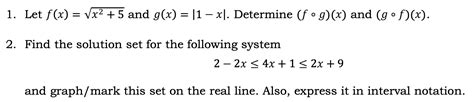 1. Let $f(x) = \sqrt{x^2 + 5}$ and $g(x) = |1 - x|$. Determine $(f \circ g)(x)$ and $(g \circ f)(x)$.

2. Find the solution set for the following system

$2 - 2x \leq 4x + 1 \leq 2x + 9$

and graph/mark this set on the real line. Also, express it in interval notation.